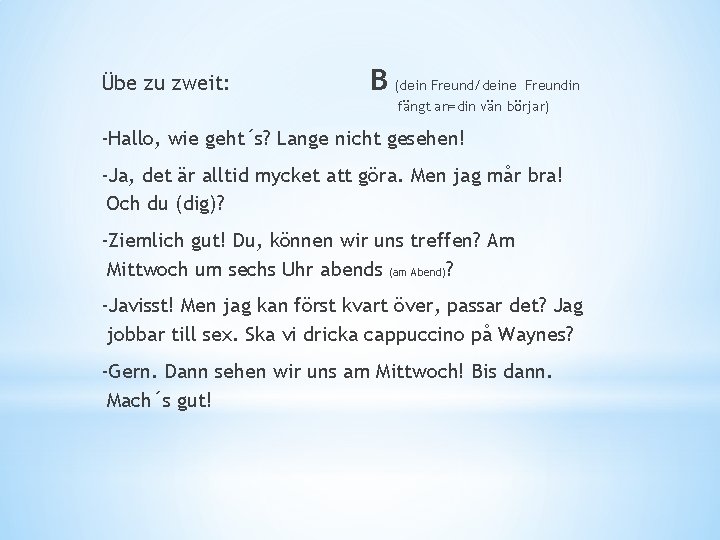 Übe zu zweit: B (dein Freund/deine Freundin fängt an=din vän börjar)

-Hallo, wie geht´s? Lange nicht gesehen!

-Ja, det är alltid mycket att göra. Men jag mår bra! Och du (dig)?

-Ziemlich gut! Du, können wir uns treffen? Am Mittwoch um sechs Uhr abends (am Abend)?

-Javisst! Men jag kan först kvart över, passar det? Jag jobbar till sex. Ska vi dricka cappuccino på Waynes?

-Gern. Dann sehen wir uns am Mittwoch! Bis dann. Mach´s gut!